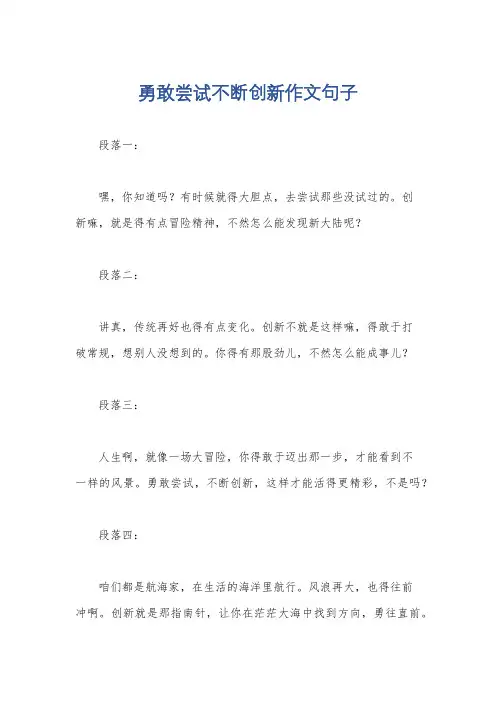 勇敢尝试不断创新作文句子

段落一：

嘿，你知道吗？有时候就得大胆点，去尝试那些没试过的。创新嘛，就是得有点冒险精神，不然怎么能发现新大陆呢？

段落二：

讲真，传统再好也得有点变化。创新不就是这样嘛，得敢于打破常规，想别人没想到的。你得有那股劲儿，不然怎么能成事儿？

段落三：

人生啊，就像一场大冒险，你得敢于迈出那一步，才能看到不一样的风景。勇敢尝试，不断创新，这样才能活得更精彩，不是吗？

段落四：

咱们都是航海家，在生活的海洋里航行。风浪再大，也得往前冲啊。创新就是那指南针，让你在茫茫大海中找到方向，勇往直前。